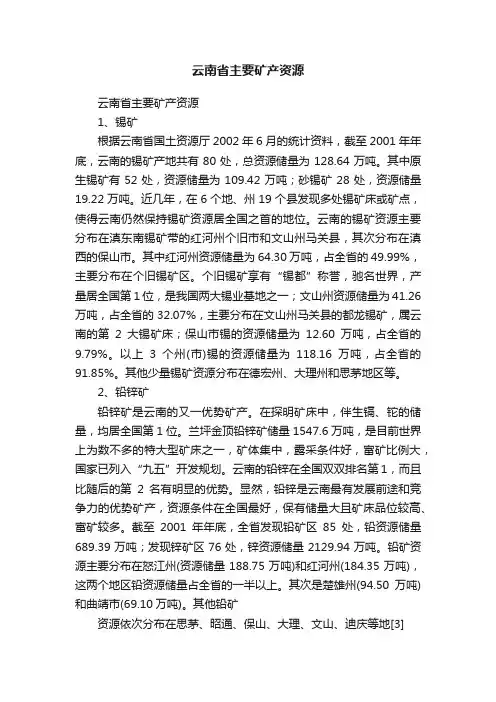 云南省主要矿产资源

云南省主要矿产资源

1、锡矿

根据云南省国土资源厅 2002 年 6 月的统计资料，截至 2001 年年底，云南的锡矿产地共有 80 处，总资源储量为 128.64 万吨。其中原生锡矿有 52 处，资源储量为 109.42 万吨；砂锡矿 28 处，资源储量 19.22 万吨。近几年，在 6 个地、州 19 个县发现多处锡矿床或矿点，使得云南仍然保持锡矿资源居全国之首的地位。云南的锡矿资源主要分布在滇东南锡矿带的红河州个旧市和文山州马关县，其次分布在滇西的保山市。其中红河州资源储量为 64.30 万吨，占全省的 49.99%，主要分布在个旧锡矿区。个旧锡矿享有“锡都”称誉，驰名世界，产量居全国第 1 位，是我国两大锡业基地之一；文山州资源储量为 41.26 万吨，占全省的 32.07%，主要分布在文山州马关县的都龙锡矿，属云南的第 2 大锡矿床；保山市锡的资源储量为 12.60 万吨，占全省的 9.79%。以上 3 个州(市)锡的资源储量为 118.16 万吨，占全省的 91.85%。其他少量锡矿资源分布在德宏州、大理州和思茅地区等。

2、铅锌矿

铅锌矿是云南的又一优势矿产。在探明矿床中，伴生镉、铊的储量，均居全国第 1 位。兰坪金顶铅锌矿储量 1547.6 万吨，是目前世界上为数不多的特大型矿床之一，矿体集中，露采条件好，富矿比例大，国家已列入“九五”开发规划。云南的铅锌在全国双双排名第 1，而且比随后的第 2 名有明显的优势。显然，铅锌是云南最有发展前途和竞争力的优势矿产，资源条件在全国最好，保有储量大且矿床品位较高、富矿较多。截至 2001 年年底，全省发现铅矿区 85 处，铅资源储量 689.39 万吨；发现锌矿区 76 处，锌资源储量 2129.94 万吨。铅矿资源主要分布在怒江州(资源储量 188.75 万吨)和红河州(184.35 万吨)，这两个地区铅资源储量占全省的一半以上。其次是楚雄州(94.50 万吨)和曲靖市(69.10 万吨)。其他铅矿

资源依次分布在思茅、昭通、保山、大理、文山、迪庆等地[3]